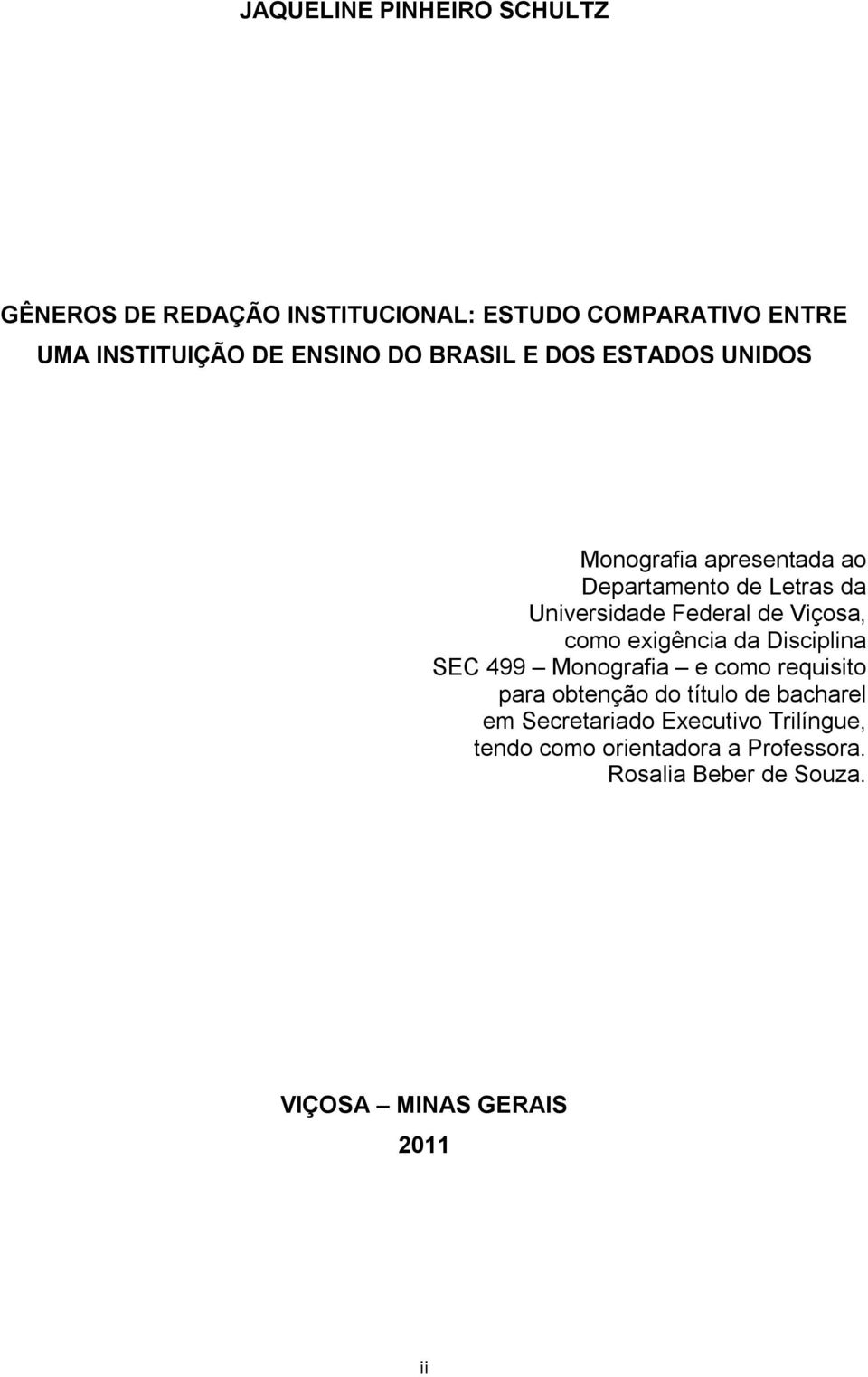 JAQUELINE PINHEIRO SCHULTZ

GÊNEROS DE REDAÇÃO INSTITUCIONAL: ESTUDO COMPARATIVO ENTRE UMA INSTITUIÇÃO DE ENSINO DO BRASIL E DOS ESTADOS UNIDOS

Monografia apresentada ao Departamento de Letras da Universidade Federal de Viçosa, como exigência da Disciplina SEC 499 – Monografia – e como requisito para obtenção do título de bacharel em Secretariado Executivo Trilíngue, tendo como orientadora a Professora. Rosalia Beber de Souza.

VIÇOSA – MINAS GERAIS
2011

ii